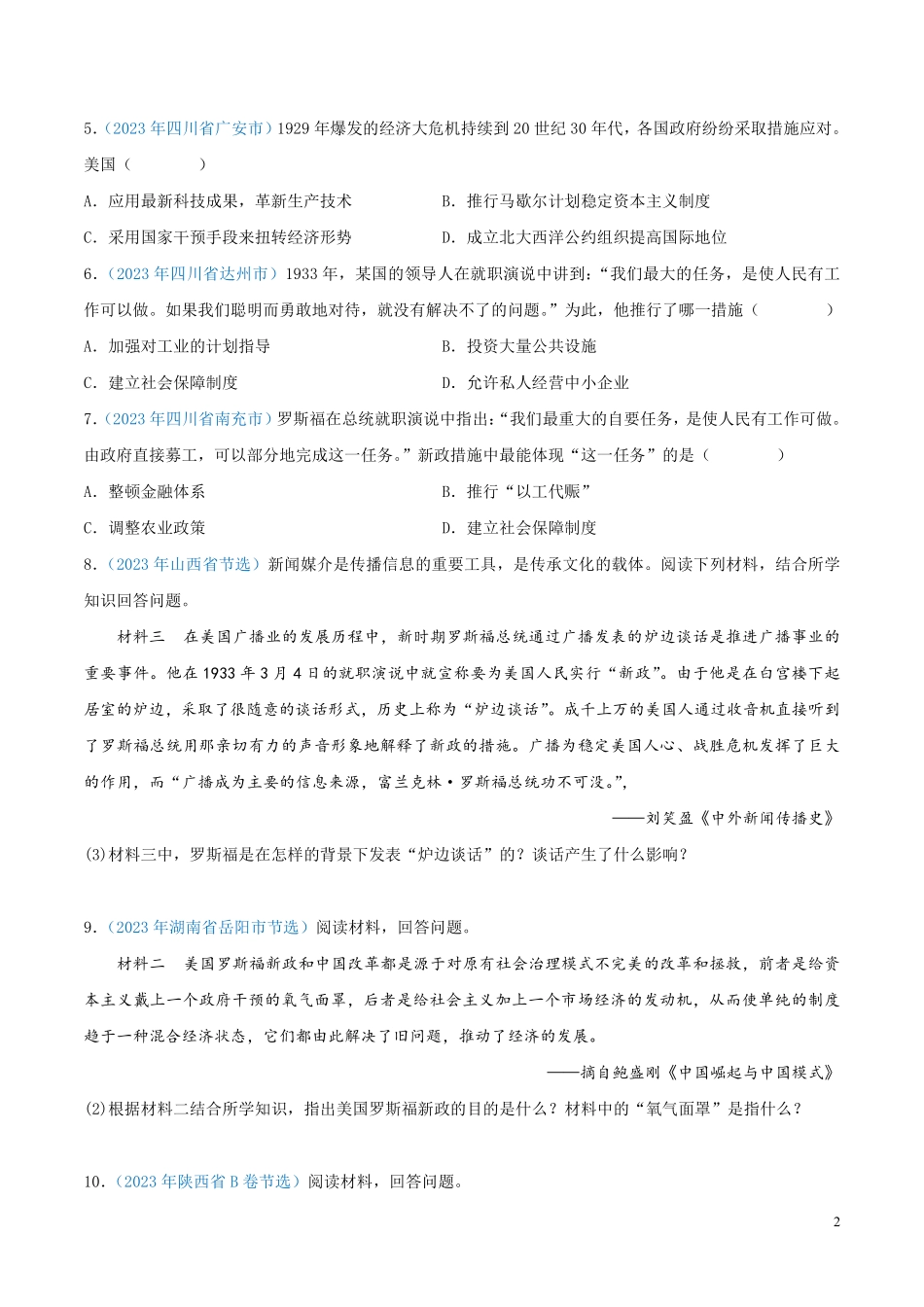 5.（2023 年四川省广安市）1929 年爆发的经济大危机持续到 20 世纪 30 年代，各国政府纷纷采取措施应对。美国（　　）

A．应用最新科技成果，革新生产技术

B．推行马歇尔计划稳定资本主义制度

C．采用国家干预手段来扭转经济形势

D．成立北大西洋公约组织提高国际地位

6．（2023 年四川省达州市）1933 年，某国的领导人在就职演说中讲到：“我们最大的任务，是使人民有工作可以做。如果我们聪明而勇敢地对待，就没有解决不了的问题。”为此，他推行了哪一措施（　　）

A．加强对工业的计划指导

B．投资大量公共设施

C．建立社会保障制度

D．允许私人经营中小企业

7．（2023 年四川省南充市）罗斯福在总统就职演说中指出：“我们最重大的自要任务，是使人民有工作可做。由政府直接募工，可以部分地完成这一任务。”新政措施中最能体现“这一任务”的是（　　）

A．整顿金融体系

B．推行“以工代赈”

C．调整农业政策

D．建立社会保障制度

8．（2023 年山西省节选）新闻媒介是传播信息的重要工具，是传承文化的载体。阅读下列材料，结合所学知识回答问题。

材料三　在美国广播业的发展历程中，新时期罗斯福总统通过广播发表的炉边谈话是推进广播事业的重要事件。他在 1933 年 3 月 4 日的就职演说中就宣称要为美国人民实行“新政”。由于他是在白宫楼下起居室的炉边，采取了很随意的谈话形式，历史上称为“炉边谈话”。成千上万的美国人通过收音机直接听到了罗斯福总统用那亲切有力的声音形象地解释了新政的措施。广播为稳定美国人心、战胜危机发挥了巨大的作用，而“广播成为主要的信息来源，富兰克林·罗斯福总统功不可没。”，

——刘笑盈《中外新闻传播史》

(3)材料三中，罗斯福是在怎样的背景下发表“炉边谈话”的？谈话产生了什么影响？

9．（2023 年湖南省岳阳市节选）阅读材料，回答问题。

材料二　美国罗斯福新政和中国改革都是源于对原有社会治理模式不完美的改革和拯救，前者是给资本主义戴上一个政府干预的氧气面罩，后者是给社会主义加上一个市场经济的发动机，从而使单纯的制度趋于一种混合经济状态，它们都由此解决了旧问题，推动了经济的发展。

——摘自鲍盛刚《中国崛起与中国模式》

(2)根据材料二结合所学知识，指出美国罗斯福新政的目的是什么？材料中的“氧气面罩”是指什么？

10．（2023 年陕西省 B 卷节选）阅读材料，回答问题。

2